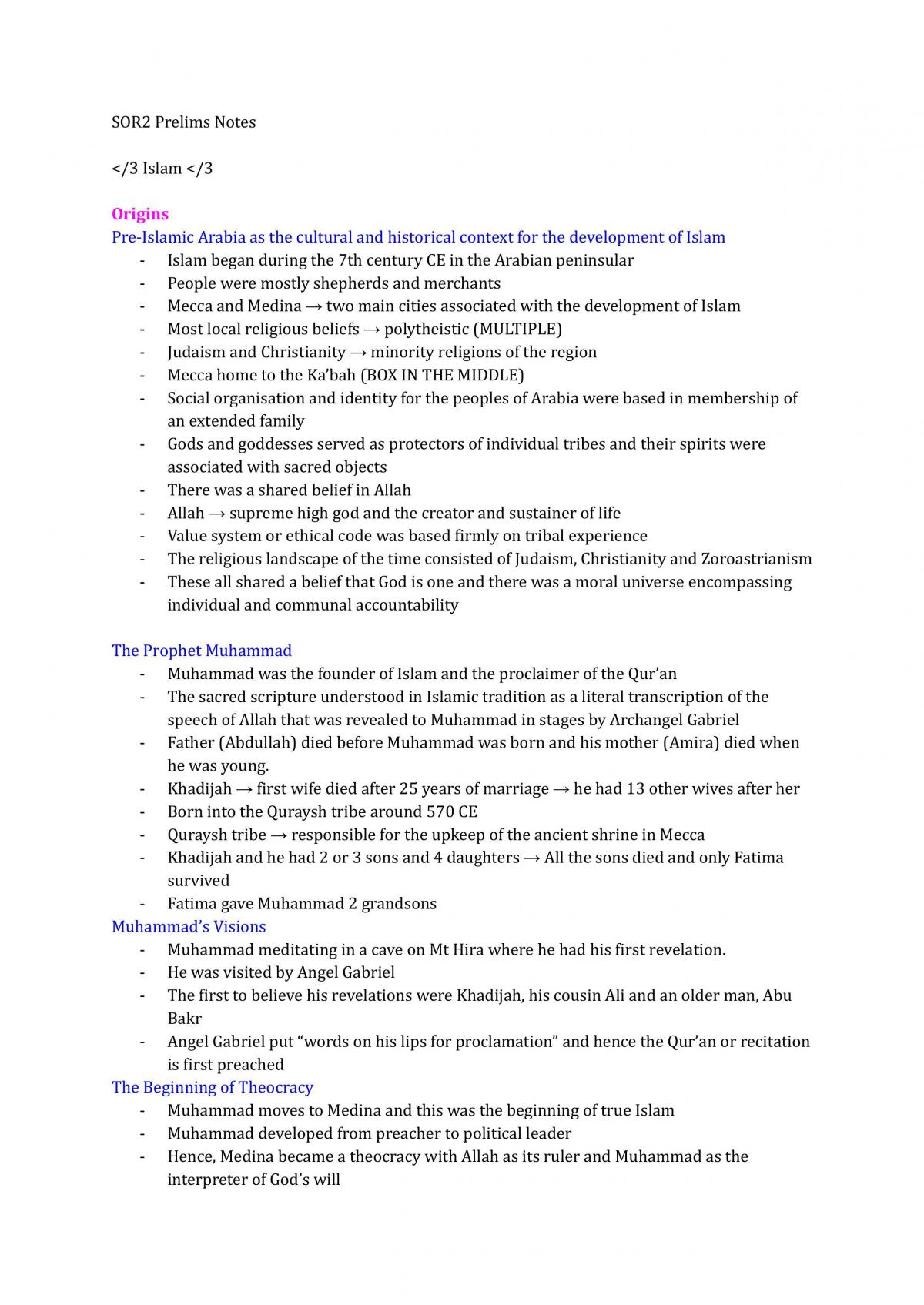 SOR2 Prelims Notes

</3 Islam </3

Origins

Pre-Islamic Arabia as the cultural and historical context for the development of Islam

- Islam began during the 7th century CE in the Arabian peninsular
- People were mostly shepherds and merchants
- Mecca and Medina → two main cities associated with the development of Islam
- Most local religious beliefs → polytheistic (MULTIPLE)
- Judaism and Christianity → minority religions of the region
- Mecca home to the Ka'bah (BOX IN THE MIDDLE)
- Social organisation and identity for the peoples of Arabia were based in membership of an extended family
- Gods and goddesses served as protectors of individual tribes and their spirits were associated with sacred objects
- There was a shared belief in Allah
- Allah → supreme high god and the creator and sustainer of life
- Value system or ethical code was based firmly on tribal experience
- The religious landscape of the time consisted of Judaism, Christianity and Zoroastrianism
- These all shared a belief that God is one and there was a moral universe encompassing individual and communal accountability

The Prophet Muhammad

- Muhammad was the founder of Islam and the proclaimer of the Qur'an
- The sacred scripture understood in Islamic tradition as a literal transcription of the speech of Allah that was revealed to Muhammad in stages by Archangel Gabriel
- Father (Abdullah) died before Muhammad was born and his mother (Amira) died when he was young.
- Khadijah → first wife died after 25 years of marriage → he had 13 other wives after her
- Born into the Quraysh tribe around 570 CE
- Quraysh tribe → responsible for the upkeep of the ancient shrine in Mecca
- Khadijah and he had 2 or 3 sons and 4 daughters → All the sons died and only Fatima survived
- Fatima gave Muhammad 2 grandsons

Muhammad's Visions

- Muhammad meditating in a cave on Mt Hira where he had his first revelation.
- He was visited by Angel Gabriel
- The first to believe his revelations were Khadijah, his cousin Ali and an older man, Abu Bakr
- Angel Gabriel put "words on his lips for proclamation" and hence the Qur'an or recitation is first preached

The Beginning of Theocracy

- Muhammad moves to Medina and this was the beginning of true Islam
- Muhammad developed from preacher to political leader
- Hence, Medina became a theocracy with Allah as its ruler and Muhammad as the interpreter of God's will